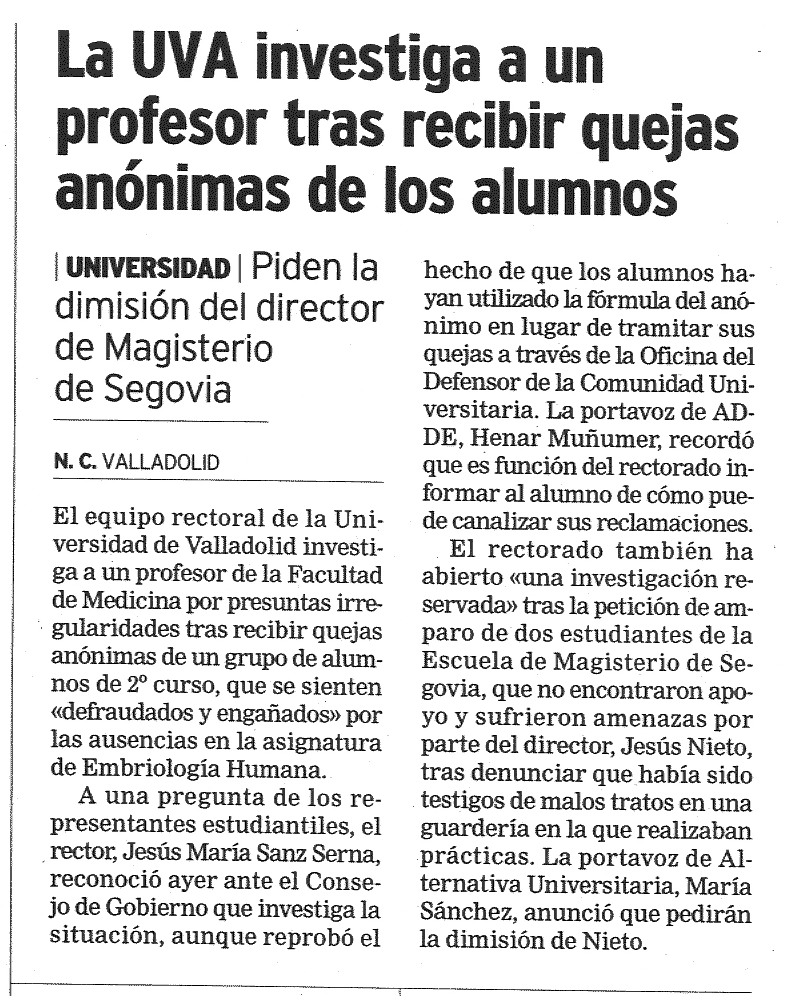 La UVA investiga a un profesor tras recibir quejas anónimas de los alumnos

| UNIVERSIDAD | Piden la dimisión del director de Magisterio de Segovia

N. C. VALLADOLID

El equipo rectoral de la Universidad de Valladolid investiga a un profesor de la Facultad de Medicina por presuntas irregularidades tras recibir quejas anónimas de un grupo de alumnos de 2º curso, que se sienten «defraudados y engañados» por las ausencias en la asignatura de Embriología Humana.

A una pregunta de los representantes estudiantiles, el rector, Jesús María Sanz Serna, reconoció ayer ante el Consejo de Gobierno que investiga la situación, aunque reprobó el hecho de que los alumnos hayan utilizado la fórmula del anónimo en lugar de tramitar sus quejas a través de la Oficina del Defensor de la Comunidad Universitaria. La portavoz de ADDE, Henar Muñumer, recordó que es función del rectorado informar al alumno de cómo puede canalizar sus reclamaciones.

El rectorado también ha abierto «una investigación reservada» tras la petición de amparo de dos estudiantes de la Escuela de Magisterio de Segovia, que no encontraron apoyo y sufrieron amenazas por parte del director, Jesús Nieto, tras denunciar que había sido testigos de malos tratos en una guardería en la que realizaban prácticas. La portavoz de Alternativa Universitaria, María Sánchez, anunció que pedirán la dimisión de Nieto.